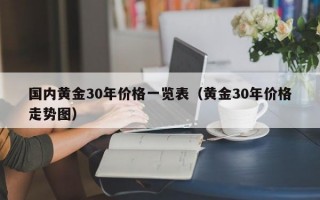 国内黄金30年价格一览表（黄金30年价格走势图）